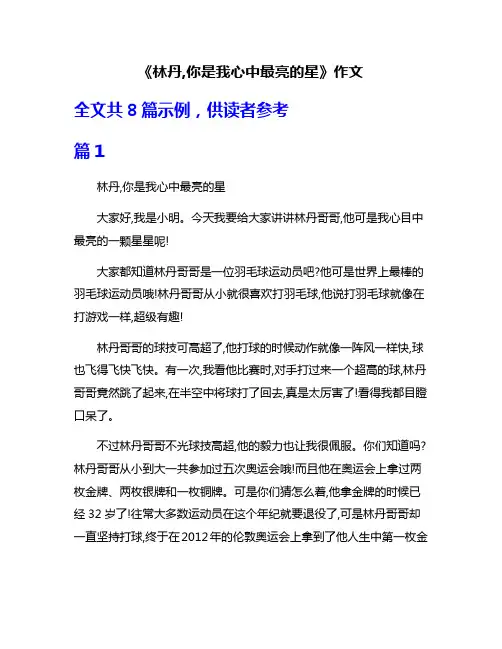 《林丹,你是我心中最亮的星》作文

全文共 8 篇示例，供读者参考

篇 1

林丹,你是我心中最亮的星

大家好,我是小明。今天我要给大家讲讲林丹哥哥,他可是我心目中最亮的一颗星星呢!

大家都知道林丹哥哥是一位羽毛球运动员吧?他可是世界上最棒的羽毛球运动员哦!林丹哥哥从小就很喜欢打羽毛球,他说打羽毛球就像在打游戏一样,超级有趣!

林丹哥哥的球技可高超了,他打球的时候动作就像一阵风一样快,球也飞得飞快飞快。有一次,我看他比赛时,对手打过来一个超高的球,林丹哥哥竟然跳了起来,在半空中将球打了回去,真是太厉害了!看得我都目瞪口呆了。

不过林丹哥哥不光球技高超,他的毅力也让我很佩服。你们知道吗?林丹哥哥从小到大一共参加过五次奥运会哦!而且他在奥运会上拿过两枚金牌、两枚银牌和一枚铜牌。可是你们猜怎么着,他拿金牌的时候已经 32 岁了!往常大多数运动员在这个年纪就要退役了,可是林丹哥哥却一直坚持打球,终于在 2012 年的伦敦奥运会上拿到了他人生中第一枚金